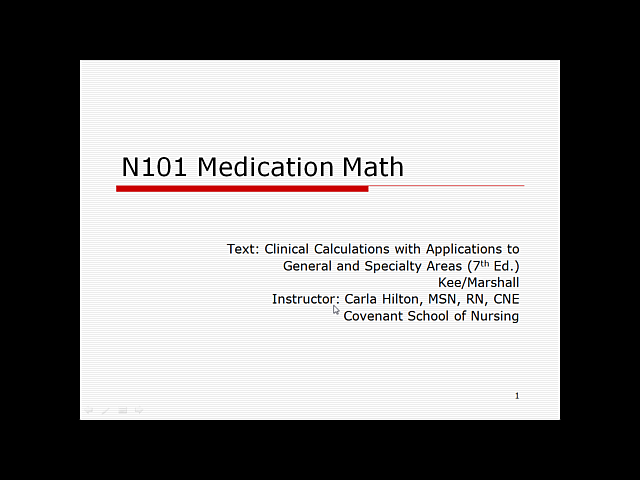 N101 Medication Math

Text: Clinical Calculations with Applications to
General and Specialty Areas (7th Ed.)
Kee/Marshall
Instructor: Carla Hilton, MSN, RN, CNE
Covenant School of Nursing

1